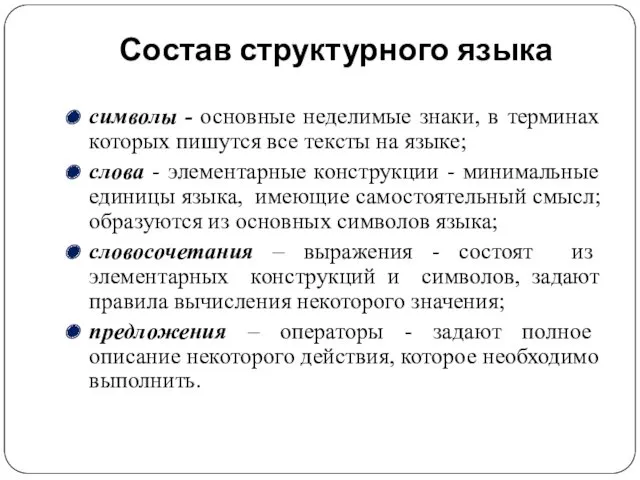 Состав структурного языка

символы - основные неделимые знаки, в терминах которых пишутся все тексты на языке;

слова - элементарные конструкции - минимальные единицы языка, имеющие самостоятельный смысл; образуются из основных символов языка;

словосочетания – выражения - состоят из элементарных конструкций и символов, задают правила вычисления некоторого значения;

предложения – операторы - задают полное описание некоторого действия, которое необходимо выполнить.